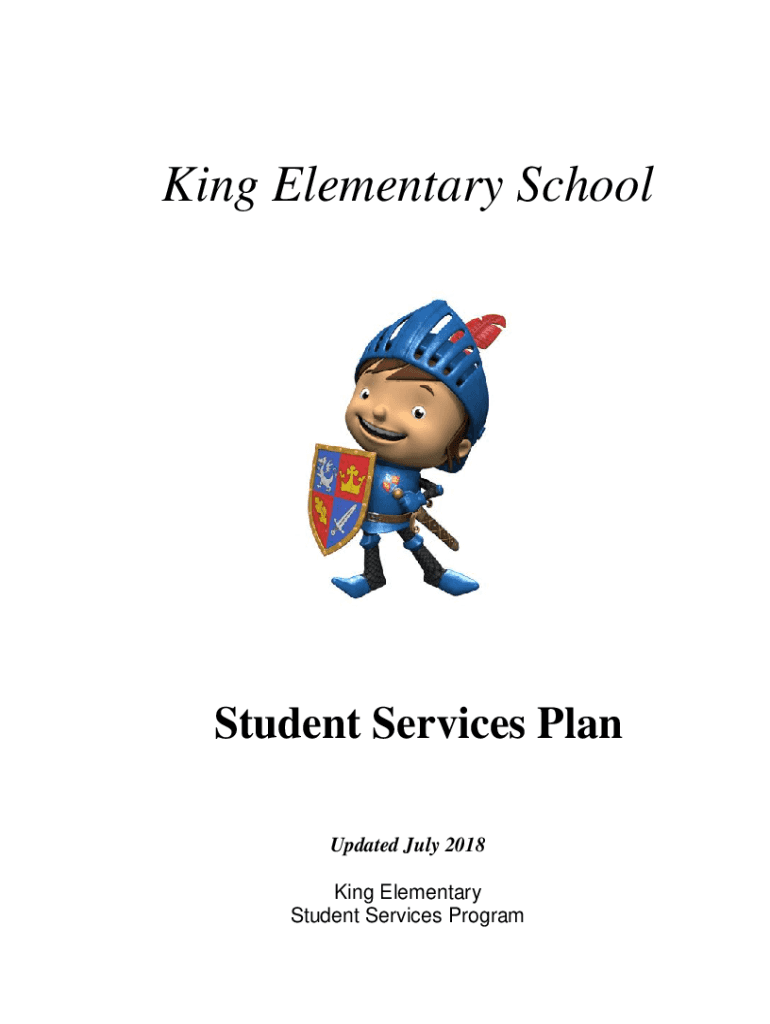 King Elementary School

Student Services Plan

Updated July 2018

King Elementary
Student Services Program